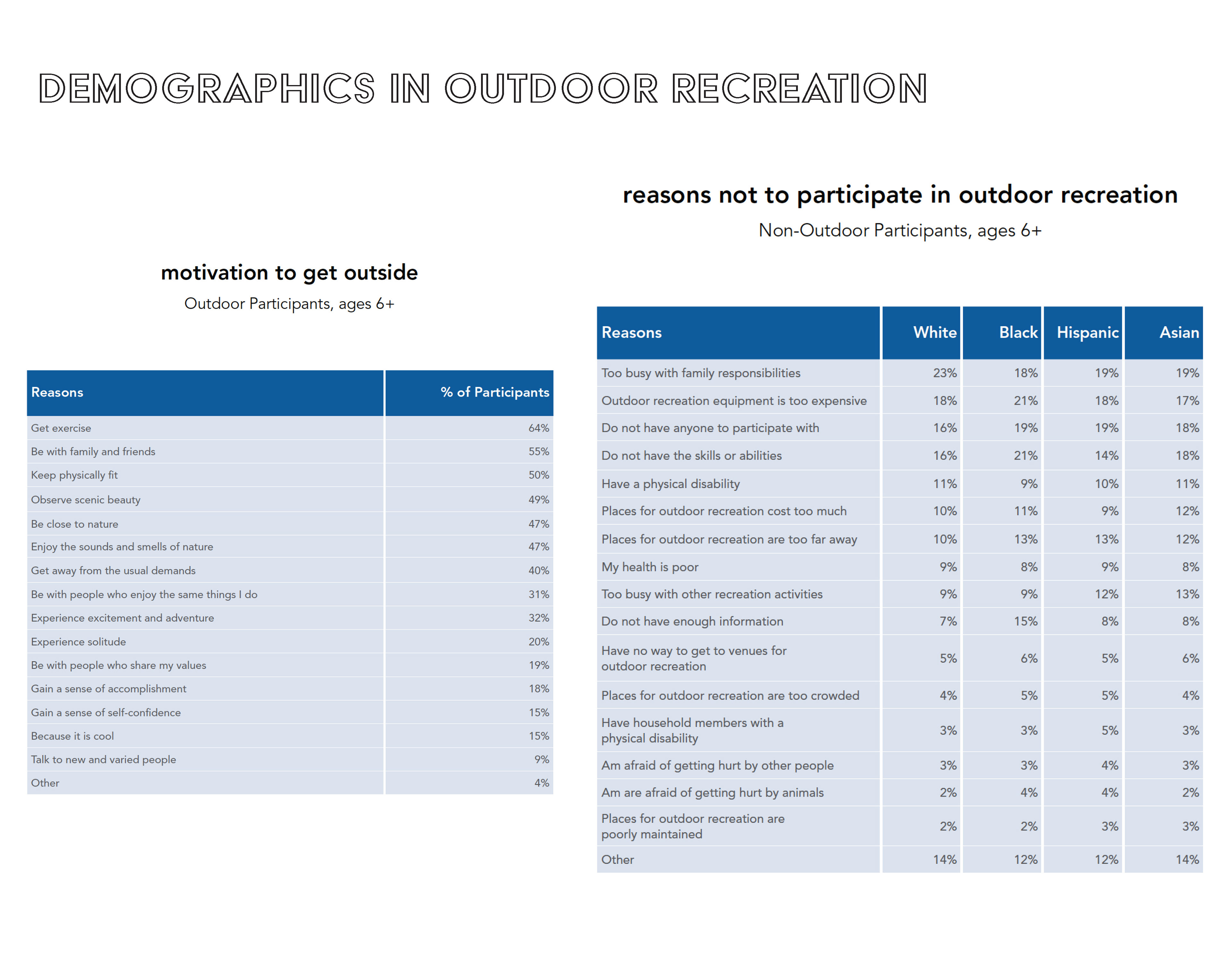 DEMOGRAPHICS IN OUTDOOR RECREATION

motivation to get outside

Outdoor Participants, ages 6+

| Reasons | % of Participants |
|---|---|
| Get exercise | 64% |
| Be with family and friends | 55% |
| Keep physically fit | 50% |
| Observe scenic beauty | 49% |
| Be close to nature | 47% |
| Enjoy the sounds and smells of nature | 47% |
| Get away from the usual demands | 40% |
| Be with people who enjoy the same things I do | 31% |
| Experience excitement and adventure | 32% |
| Experience solitude | 20% |
| Be with people who share my values | 19% |
| Gain a sense of accomplishment | 18% |
| Gain a sense of self-confidence | 15% |
| Because it is cool | 15% |
| Talk to new and varied people | 9% |
| Other | 4% |

reasons not to participate in outdoor recreation

Non-Outdoor Participants, ages 6+

| Reasons | White | Black | Hispanic | Asian |
|---|---|---|---|---|
| Too busy with family responsibilities | 23% | 18% | 19% | 19% |
| Outdoor recreation equipment is too expensive | 18% | 21% | 18% | 17% |
| Do not have anyone to participate with | 16% | 19% | 19% | 18% |
| Do not have the skills or abilities | 16% | 21% | 14% | 18% |
| Have a physical disability | 11% | 9% | 10% | 11% |
| Places for outdoor recreation cost too much | 10% | 11% | 9% | 12% |
| Places for outdoor recreation are too far away | 10% | 13% | 13% | 12% |
| My health is poor | 9% | 8% | 9% | 8% |
| Too busy with other recreation activities | 9% | 9% | 12% | 13% |
| Do not have enough information | 7% | 15% | 8% | 8% |
| Have no way to get to venues for outdoor recreation | 5% | 6% | 5% | 6% |
| Places for outdoor recreation are too crowded | 4% | 5% | 5% | 4% |
| Have household members with a physical disability | 3% | 3% | 5% | 3% |
| Am afraid of getting hurt by other people | 3% | 3% | 4% | 3% |
| Am are afraid of getting hurt by animals | 2% | 4% | 4% | 2% |
| Places for outdoor recreation are poorly maintained | 2% | 2% | 3% | 3% |
| Other | 14% | 12% | 12% | 14% |